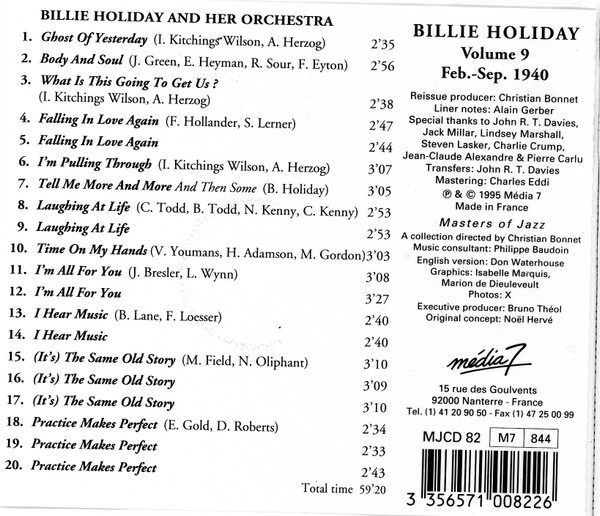 BILLIE HOLIDAY AND HER ORCHESTRA

1. Ghost Of Yesterday (I. Kitchings Wilson, A. Herzog) 2'35
2. Body And Soul (J. Green, E. Heyman, R. Sour, F. Eyton) 2'56
3. What Is This Going To Get Us ?
(I. Kitchings Wilson, A. Herzog) 2'38
4. Falling In Love Again (F. Hollander, S. Lerner) 2'47
5. Falling In Love Again 2'44
6. I'm Pulling Through (I. Kitchings Wilson, A. Herzog) 3'07
7. Tell Me More And More And Then Some (B. Holiday) 3'05
8. Laughing At Life (C. Todd, B. Todd, N. Kenny, C. Kenny) 2'53
9. Laughing At Life 2'53
10. Time On My Hands (V. Youmans, H. Adamson, M. Gordon) 3'03
11. I'm All For You (J. Bresler, L. Wynn) 3'08
12. I'm All For You 3'27
13. I Hear Music (B. Lane, F. Loesser) 2'40
14. I Hear Music 2'40
15. (It's) The Same Old Story (M. Field, N. Oliphant) 3'10
16. (It's) The Same Old Story 3'09
17. (It's) The Same Old Story 3'10
18. Practice Makes Perfect (E. Gold, D. Roberts) 2'34
19. Practice Makes Perfect 2'33
20. Practice Makes Perfect 2'43

Total time 59'20

BILLIE HOLIDAY
Volume 9
Feb.-Sep. 1940

Reissue producer: Christian Bonnet
Liner notes: Alain Gerber
Special thanks to John R. T. Davies, Jack Millar, Lindsey Marshall, Steven Lasker, Charlie Crump, Jean-Claude Alexandre & Pierre Carlu
Transfers: John R. T. Davies
Mastering: Charles Eddi
℗ & © 1995 Média 7
Made in France

Masters of Jazz
A collection directed by Christian Bonnet
Music consultant: Philippe Baudoin
English version: Don Waterhouse
Graphics: Isabelle Marquis, Marion de Dieuleveult
Photos: X
Executive producer: Bruno Théol
Original concept: Noël Hervé

média 7

15 rue des Goulvents
92000 Nanterre - France
Tel. (1) 41 20 90 50 - Fax (1) 47 25 00 99

MJCD 82 M7 844

3 356571 008226